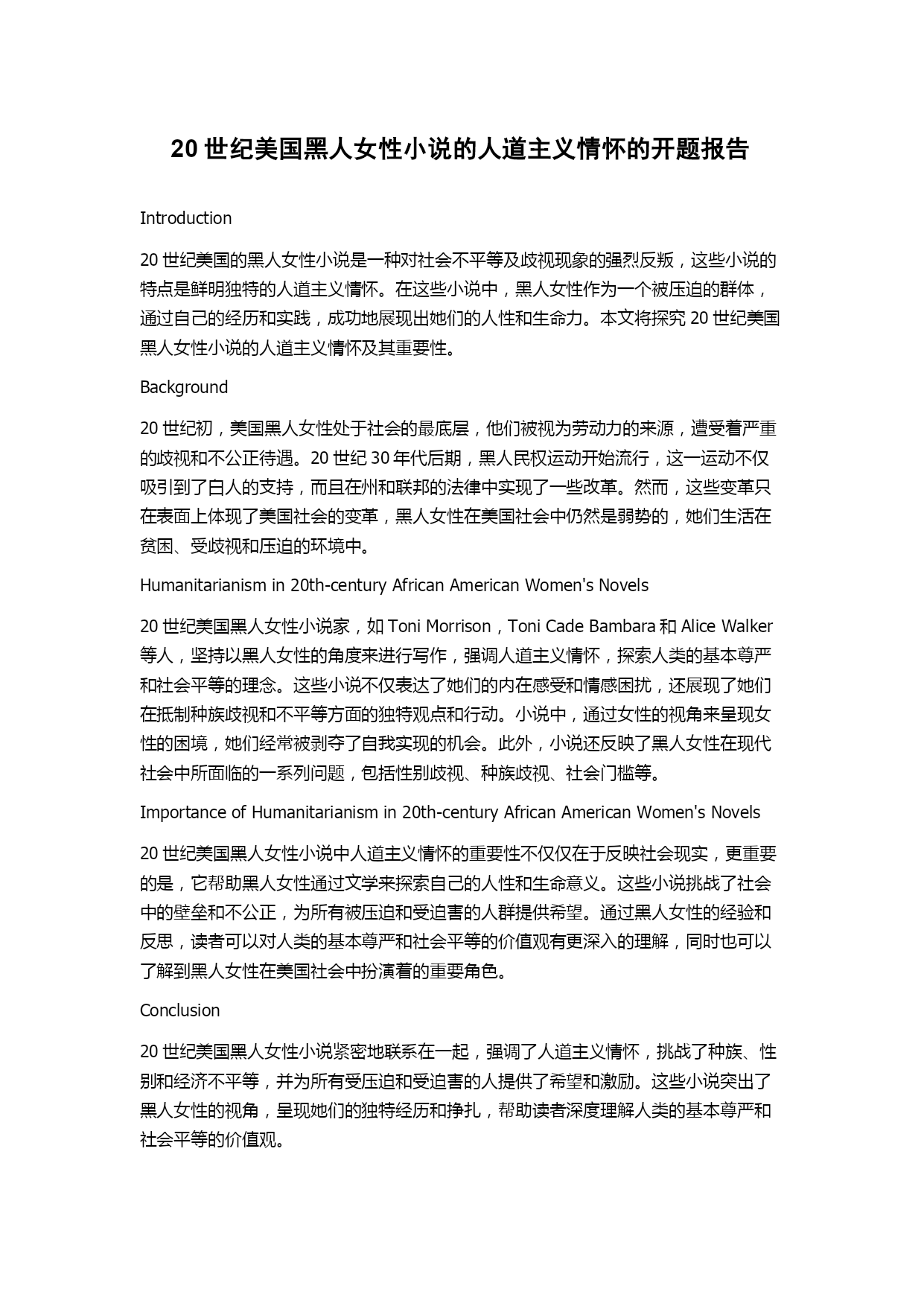 20 世纪美国黑人女性小说的人道主义情怀的开题报告

Introduction

20 世纪美国的黑人女性小说是一种对社会不平等及歧视现象的强烈反叛，这些小说的特点是鲜明独特的人道主义情怀。在这些小说中，黑人女性作为一个被压迫的群体，通过自己的经历和实践，成功地展现出她们的人性和生命力。本文将探究 20 世纪美国黑人女性小说的人道主义情怀及其重要性。

Background

20 世纪初，美国黑人女性处于社会的最底层，他们被视为劳动力的来源，遭受着严重的歧视和不公正待遇。20 世纪 30 年代后期，黑人民权运动开始流行，这一运动不仅吸引到了白人的支持，而且在州和联邦的法律中实现了一些改革。然而，这些变革只在表面上体现了美国社会的变革，黑人女性在美国社会中仍然是弱势的，她们生活在贫困、受歧视和压迫的环境中。

Humanitarianism in 20th-century African American Women's Novels

20 世纪美国黑人女性小说家，如 Toni Morrison，Toni Cade Bambara 和 Alice Walker 等人，坚持以黑人女性的角度来进行写作，强调人道主义情怀，探索人类的基本尊严和社会平等的理念。这些小说不仅表达了她们的内在感受和情感困扰，还展现了她们在抵制种族歧视和不平等方面的独特观点和行动。小说中，通过女性的视角来呈现女性的困境，她们经常被剥夺了自我实现的机会。此外，小说还反映了黑人女性在现代社会中所面临的一系列问题，包括性别歧视、种族歧视、社会门槛等。

Importance of Humanitarianism in 20th-century African American Women's Novels

20 世纪美国黑人女性小说中人道主义情怀的重要性不仅仅在于反映社会现实，更重要的是，它帮助黑人女性通过文学来探索自己的人性和生命意义。这些小说挑战了社会中的壁垒和不公正，为所有被压迫和受迫害的人群提供希望。通过黑人女性的经验和反思，读者可以对人类的基本尊严和社会平等的价值观有更深入的理解，同时也可以了解到黑人女性在美国社会中扮演着的重要角色。

Conclusion

20 世纪美国黑人女性小说紧密地联系在一起，强调了人道主义情怀，挑战了种族、性别和经济不平等，并为所有受压迫和受迫害的人提供了希望和激励。这些小说突出了黑人女性的视角，呈现她们的独特经历和挣扎，帮助读者深度理解人类的基本尊严和社会平等的价值观。